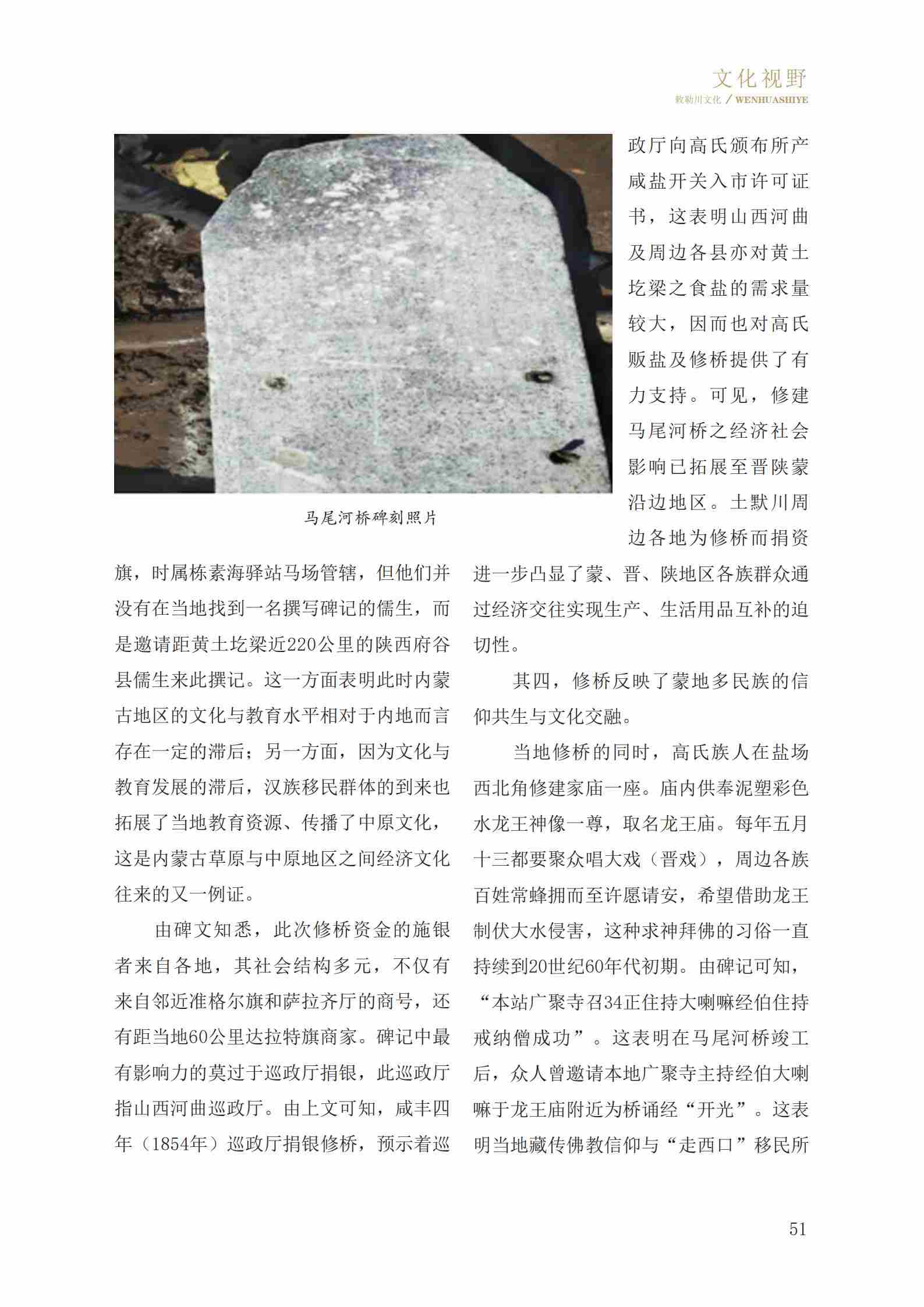 文化视野
敕勒川文化 / WENHUASHIYE

马尾河桥碑刻照片

旗，时属栋素海驿站马场管辖，但他们并没有在当地找到一名撰写碑记的儒生，而是邀请距黄土圪梁近220公里的陕西府谷县儒生来此撰记。这一方面表明此时内蒙古地区的文化与教育水平相对于内地而言存在一定的滞后；另一方面，因为文化与教育发展的滞后，汉族移民群体的到来也拓展了当地教育资源、传播了中原文化，这是内蒙古草原与中原地区之间经济文化往来的又一例证。

由碑文知悉，此次修桥资金的施银者来自各地，其社会结构多元，不仅有来自邻近准格尔旗和萨拉齐厅的商号，还有距当地60公里达拉特旗商家。碑记中最有影响力的莫过于巡政厅捐银，此巡政厅指山西河曲巡政厅。由上文可知，咸丰四年（1854年）巡政厅捐银修桥，预示着巡政厅向高氏颁布所产咸盐开关入市许可证书，这表明山西河曲及周边各县亦对黄土圪梁之食盐的需求量较大，因而也对高氏贩盐及修桥提供了有力支持。可见，修建马尾河桥之经济社会影响已拓展至晋陕蒙沿边地区。土默川周边各地为修桥而捐资进一步凸显了蒙、晋、陕地区各族群众通过经济交往实现生产、生活用品互补的迫切性。

其四，修桥反映了蒙地多民族的信仰共生与文化交融。

当地修桥的同时，高氏族人在盐场西北角修建家庙一座。庙内供奉泥塑彩色水龙王神像一尊，取名龙王庙。每年五月十三都要聚众唱大戏（晋戏），周边各族百姓常蜂拥而至许愿请安，希望借助龙王制伏大水侵害，这种求神拜佛的习俗一直持续到20世纪60年代初期。由碑记可知，“本站广聚寺召34正住持大喇嘛经伯住持戒纳僧成功”。这表明在马尾河桥竣工后，众人曾邀请本地广聚寺主持经伯大喇嘛于龙王庙附近为桥诵经“开光”。这表明当地藏传佛教信仰与“走西口”移民所

51